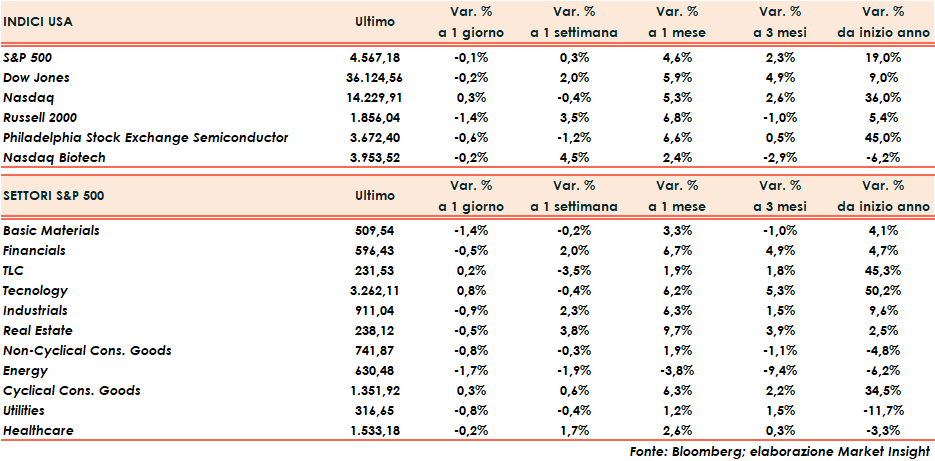 | INDICI USA | Ultimo | Var. % a 1 giorno | Var. % a 1 settimana | Var. % a 1 mese | Var. % a 3 mesi | Var. % da inizio anno |
|---|---|---|---|---|---|---|
| S&P 500 | 4.567,18 | -0,1% | 0,3% | 4,6% | 2,3% | 19,0% |
| Dow Jones | 36.124,56 | -0,2% | 2,0% | 5,9% | 4,9% | 9,0% |
| Nasdaq | 14.229,91 | 0,3% | -0,4% | 5,3% | 2,6% | 36,0% |
| Russell 2000 | 1.856,04 | -1,4% | 3,5% | 6,8% | -1,0% | 5,4% |
| Philadelphia Stock Exchange Semiconductor | 3.672,40 | -0,6% | -1,2% | 6,6% | 0,5% | 45,0% |
| Nasdaq Biotech | 3.953,52 | -0,2% | 4,5% | 2,4% | -2,9% | -6,2% |

| SETTORI S&P 500 | Ultimo | Var. % a 1 giorno | Var. % a 1 settimana | Var. % a 1 mese | Var. % a 3 mesi | Var. % da inizio anno |
|---|---|---|---|---|---|---|
| Basic Materials | 509,54 | -1,4% | -0,2% | 3,3% | -1,0% | 4,1% |
| Financials | 596,43 | -0,5% | 2,0% | 6,7% | 4,9% | 4,7% |
| TLC | 231,53 | 0,2% | -3,5% | 1,9% | 1,8% | 45,3% |
| Tecnology | 3.262,11 | 0,8% | -0,4% | 6,2% | 5,3% | 50,2% |
| Industrials | 911,04 | -0,9% | 2,3% | 6,3% | 1,5% | 9,6% |
| Real Estate | 238,12 | -0,5% | 3,8% | 9,7% | 3,9% | 2,5% |
| Non-Cyclical Cons. Goods | 741,87 | -0,8% | -0,3% | 1,9% | -1,1% | -4,8% |
| Energy | 630,48 | -1,7% | -1,9% | -3,8% | -9,4% | -6,2% |
| Cyclical Cons. Goods | 1.351,92 | 0,3% | 0,6% | 6,3% | 2,2% | 34,5% |
| Utilities | 316,65 | -0,8% | -0,4% | 1,2% | 1,5% | -11,7% |
| Healthcare | 1.533,18 | -0,2% | 1,7% | 2,6% | 0,3% | -3,3% |

Fonte: Bloomberg; elaborazione Market Insight